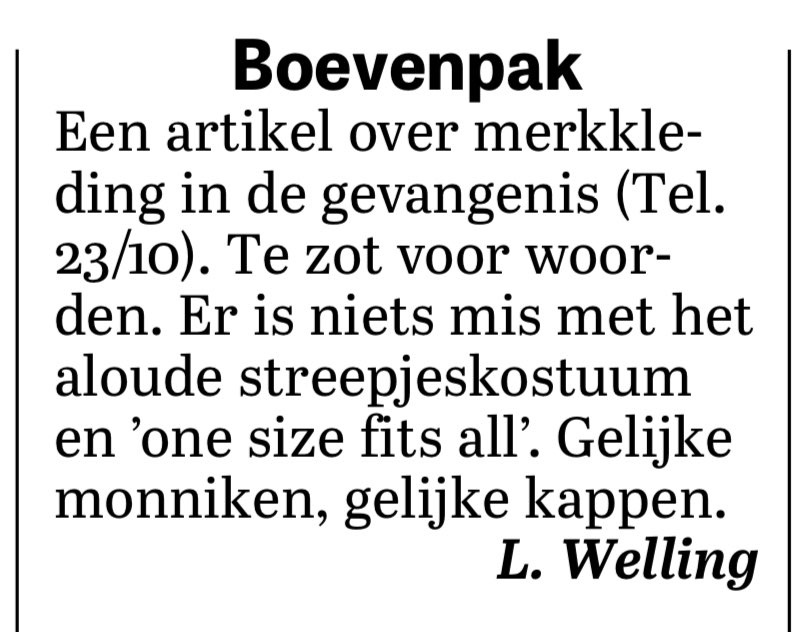 Boevenpak

Een artikel over merkkleding in de gevangenis (Tel. 23/10). Te zot voor woorden. Er is niets mis met het aloude streepjeskostuum en 'one size fits all'. Gelijke monniken, gelijke kappen.

L. Welling